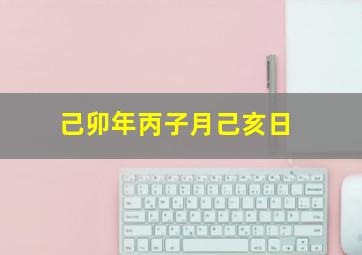 己卯年丙子月己亥日